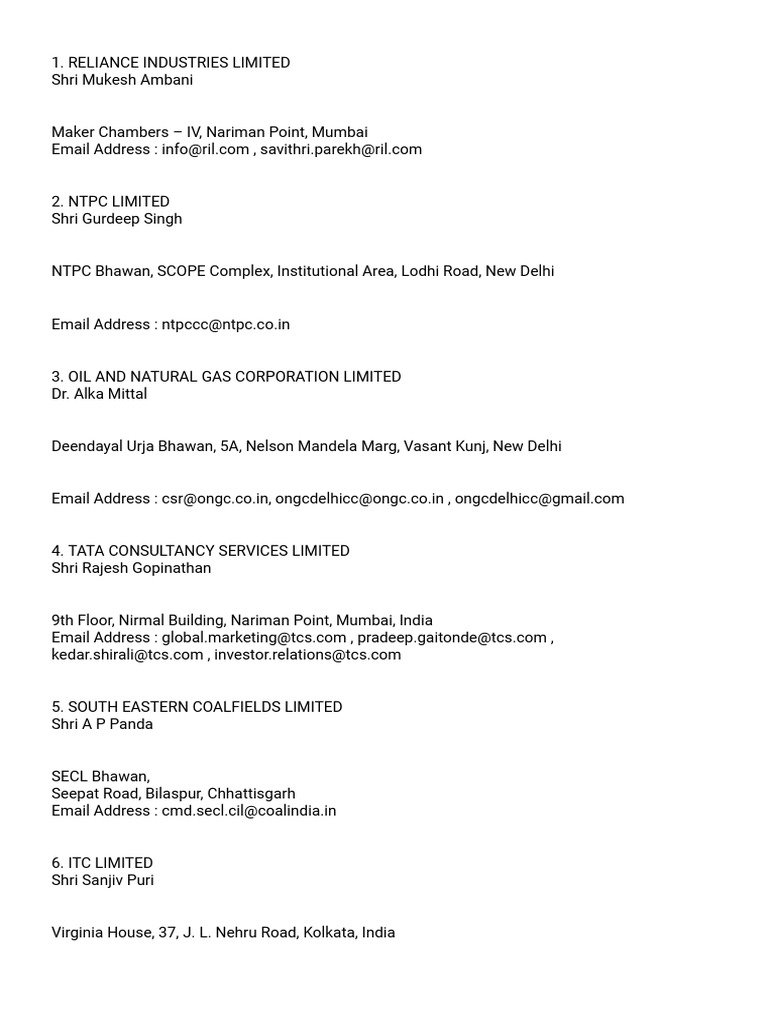 1. RELIANCE INDUSTRIES LIMITED
Shri Mukesh Ambani

Maker Chambers – IV, Nariman Point, Mumbai
Email Address : info@ril.com , savithri.parekh@ril.com

2. NTPC LIMITED
Shri Gurdeep Singh

NTPC Bhawan, SCOPE Complex, Institutional Area, Lodhi Road, New Delhi

Email Address : ntpccc@ntpc.co.in

3. OIL AND NATURAL GAS CORPORATION LIMITED
Dr. Alka Mittal

Deendayal Urja Bhawan, 5A, Nelson Mandela Marg, Vasant Kunj, New Delhi

Email Address : csr@ongc.co.in, ongcdelhicc@ongc.co.in , ongcdelhicc@gmail.com

4. TATA CONSULTANCY SERVICES LIMITED
Shri Rajesh Gopinathan

9th Floor, Nirmal Building, Nariman Point, Mumbai, India
Email Address : global.marketing@tcs.com , pradeep.gaitonde@tcs.com , kedar.shirali@tcs.com , investor.relations@tcs.com

5. SOUTH EASTERN COALFIELDS LIMITED
Shri A P Panda

SECL Bhawan,
Seepat Road, Bilaspur, Chhattisgarh
Email Address : cmd.secl.cil@coalindia.in

6. ITC LIMITED
Shri Sanjiv Puri

Virginia House, 37, J. L. Nehru Road, Kolkata, India